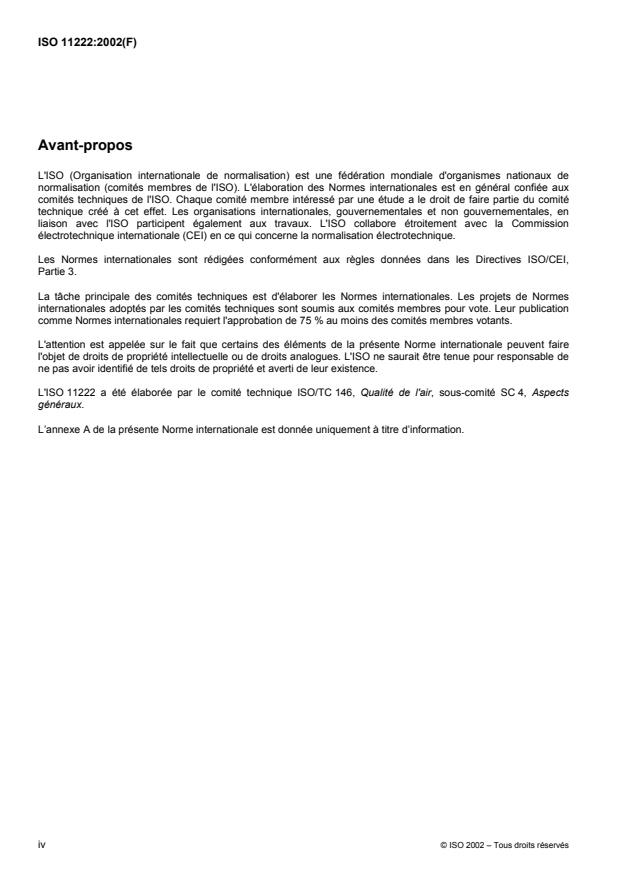 ISO 11222:2002(F)

Avant-propos

L'ISO (Organisation internationale de normalisation) est une fédération mondiale d'organismes nationaux de normalisation (comités membres de l'ISO). L'élaboration des Normes internationales est en général confiée aux comités techniques de l'ISO. Chaque comité membre intéressé par une étude a le droit de faire partie du comité technique créé à cet effet. Les organisations internationales, gouvernementales et non gouvernementales, en liaison avec l'ISO participent également aux travaux. L'ISO collabore étroitement avec la Commission électrotechnique internationale (CEI) en ce qui concerne la normalisation électrotechnique.

Les Normes internationales sont rédigées conformément aux règles données dans les Directives ISO/CEI, Partie 3.

La tâche principale des comités techniques est d'élaborer les Normes internationales. Les projets de Normes internationales adoptés par les comités techniques sont soumis aux comités membres pour vote. Leur publication comme Normes internationales requiert l'approbation de 75 % au moins des comités membres votants.

L'attention est appelée sur le fait que certains des éléments de la présente Norme internationale peuvent faire l'objet de droits de propriété intellectuelle ou de droits analogues. L'ISO ne saurait être tenue pour responsable de ne pas avoir identifié de tels droits de propriété et averti de leur existence.

L'ISO 11222 a été élaborée par le comité technique ISO/TC 146, Qualité de l'air, sous-comité SC 4, Aspects généraux.

L'annexe A de la présente Norme internationale est donnée uniquement à titre d'information.

iv

© ISO 2002 – Tous droits réservés